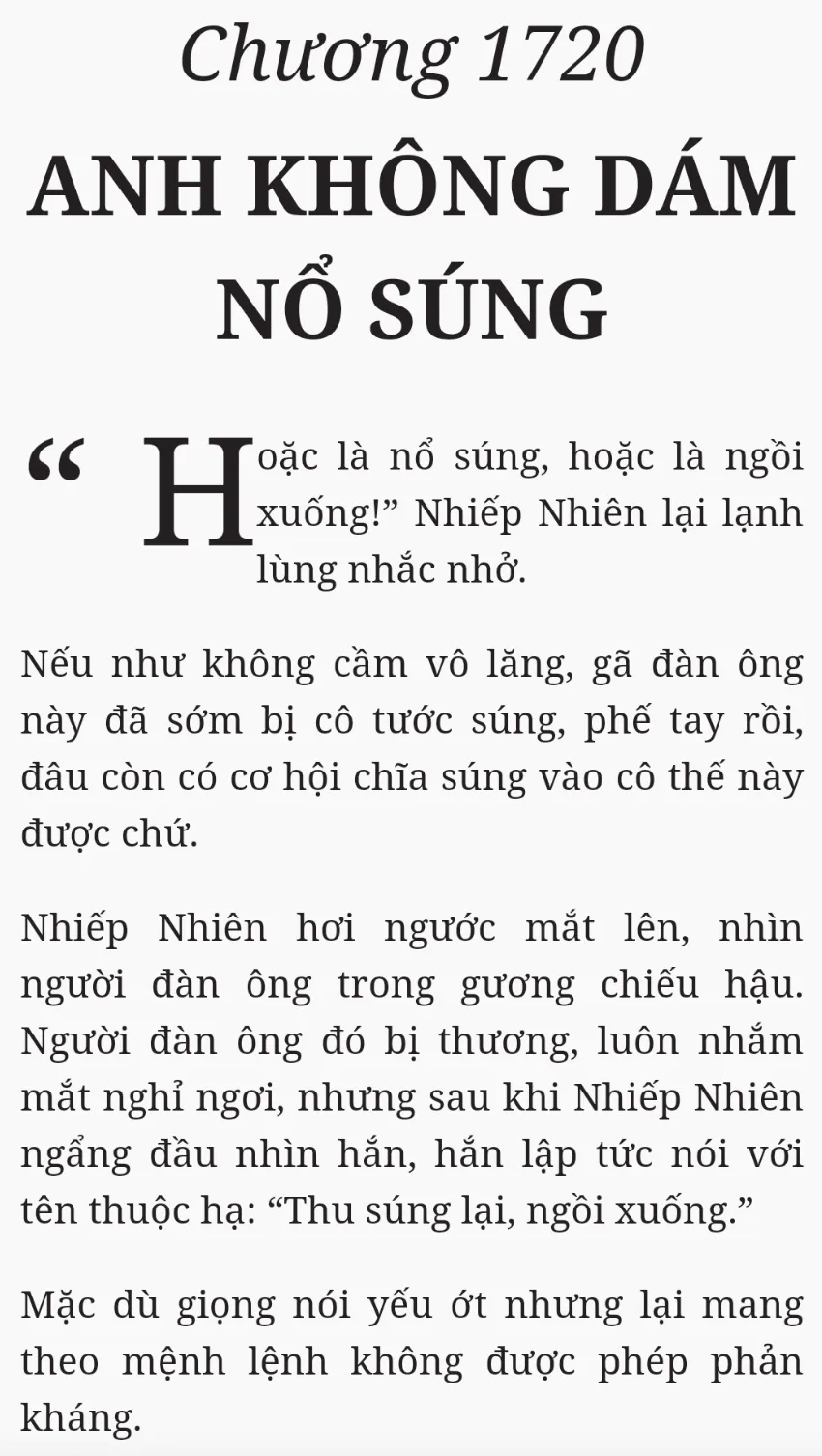 Chương 1720

ANH KHÔNG DÁM NỔ SÚNG

"Hoặc là nổ súng, hoặc là ngồi xuống!" Nhiếp Nhiên lại lạnh lùng nhắc nhở.

Nếu như không cầm vô lăng, gã đàn ông này đã sớm bị cô tước súng, phế tay rồi, đâu còn có cơ hội chĩa súng vào cô thế này được chứ.

Nhiếp Nhiên hơi ngước mắt lên, nhìn người đàn ông trong gương chiếu hậu. Người đàn ông đó bị thương, luôn nhắm mắt nghỉ ngơi, nhưng sau khi Nhiếp Nhiên ngẩng đầu nhìn hắn, hắn lập tức nói với tên thuộc hạ: "Thu súng lại, ngồi xuống."

Mặc dù giọng nói yếu ớt nhưng lại mang theo mệnh lệnh không được phép phản kháng.